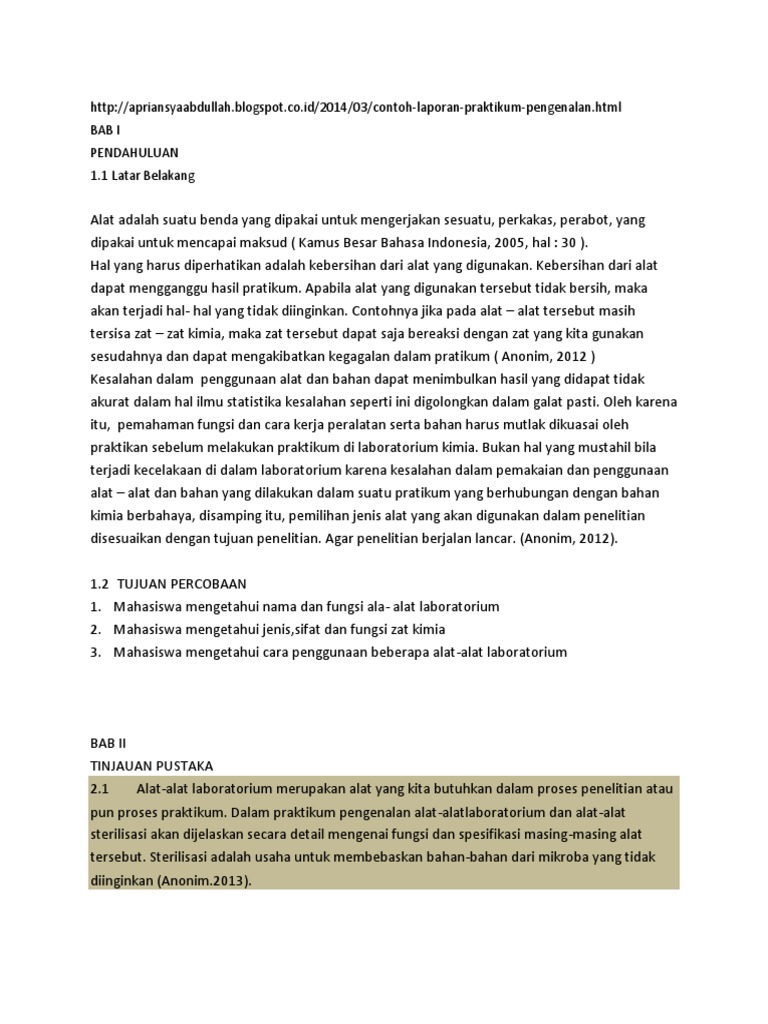 http://apriansyaabdullah.blogspot.co.id/2014/03/contoh-laporan-praktikum-pengenalan.html
BAB I
PENDAHULUAN
1.1 Latar Belakang

Alat adalah suatu benda yang dipakai untuk mengerjakan sesuatu, perkakas, perabot, yang dipakai untuk mencapai maksud ( Kamus Besar Bahasa Indonesia, 2005, hal : 30 ).
Hal yang harus diperhatikan adalah kebersihan dari alat yang digunakan. Kebersihan dari alat dapat mengganggu hasil pratikum. Apabila alat yang digunakan tersebut tidak bersih, maka akan terjadi hal- hal yang tidak diinginkan. Contohnya jika pada alat – alat tersebut masih tersisa zat – zat kimia, maka zat tersebut dapat saja bereaksi dengan zat yang kita gunakan sesudahnya dan dapat mengakibatkan kegagalan dalam pratikum ( Anonim, 2012 )
Kesalahan dalam penggunaan alat dan bahan dapat menimbulkan hasil yang didapat tidak akurat dalam hal ilmu statistika kesalahan seperti ini digolongkan dalam galat pasti. Oleh karena itu, pemahaman fungsi dan cara kerja peralatan serta bahan harus mutlak dikuasai oleh praktikan sebelum melakukan praktikum di laboratorium kimia. Bukan hal yang mustahil bila terjadi kecelakaan di dalam laboratorium karena kesalahan dalam pemakaian dan penggunaan alat – alat dan bahan yang dilakukan dalam suatu pratikum yang berhubungan dengan bahan kimia berbahaya, disamping itu, pemilihan jenis alat yang akan digunakan dalam penelitian disesuaikan dengan tujuan penelitian. Agar penelitian berjalan lancar. (Anonim, 2012).

1.2 TUJUAN PERCOBAAN
1. Mahasiswa mengetahui nama dan fungsi ala- alat laboratorium
2. Mahasiswa mengetahui jenis,sifat dan fungsi zat kimia
3. Mahasiswa mengetahui cara penggunaan beberapa alat-alat laboratorium

BAB II
TINJAUAN PUSTAKA
2.1 Alat-alat laboratorium merupakan alat yang kita butuhkan dalam proses penelitian atau pun proses praktikum. Dalam praktikum pengenalan alat-alatlaboratorium dan alat-alat sterilisasi akan dijelaskan secara detail mengenai fungsi dan spesifikasi masing-masing alat tersebut. Sterilisasi adalah usaha untuk membebaskan bahan-bahan dari mikroba yang tidak diinginkan (Anonim.2013).